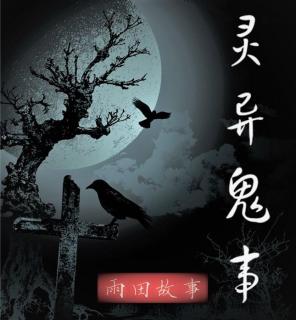 灵异鬼事

雨田故事